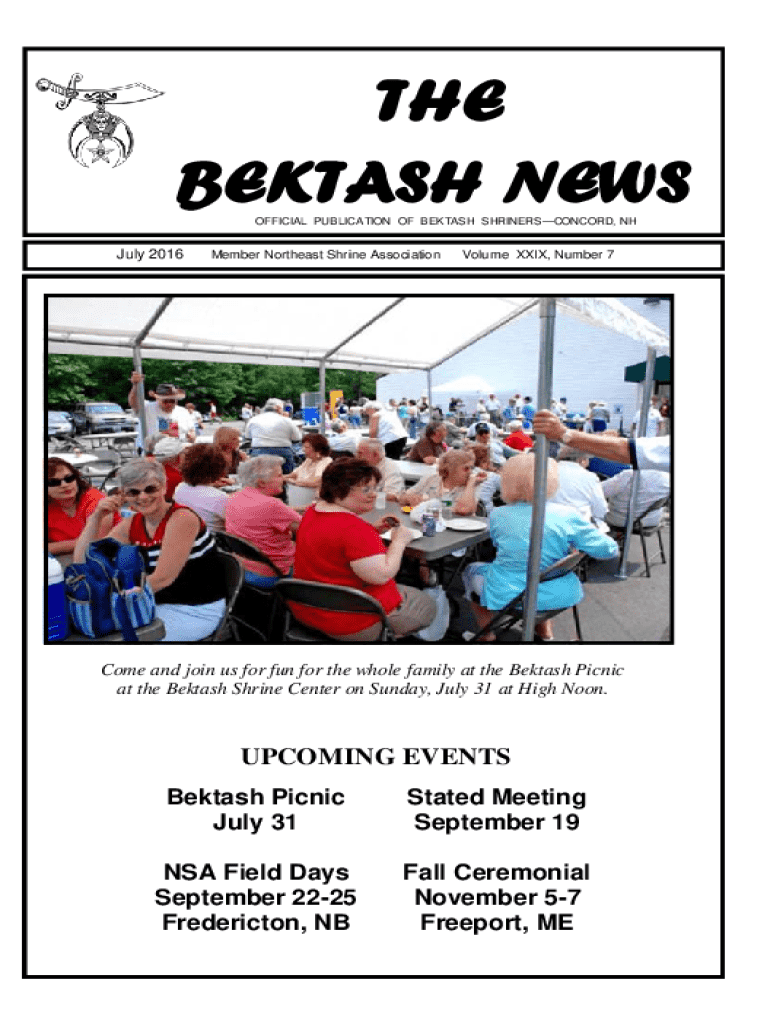 THE
BEKTASH NEWS

OFFICIAL PUBLICATION OF BEKTASH SHRINERS—CONCORD, NH

July 2016 Member Northeast Shrine Association Volume XXIX, Number 7

Come and join us for fun for the whole family at the Bektash Picnic at the Bektash Shrine Center on Sunday, July 31 at High Noon.

UPCOMING EVENTS

Bektash Picnic
July 31

NSA Field Days
September 22-25
Fredericton, NB

Stated Meeting
September 19

Fall Ceremonial
November 5-7
Freeport, ME